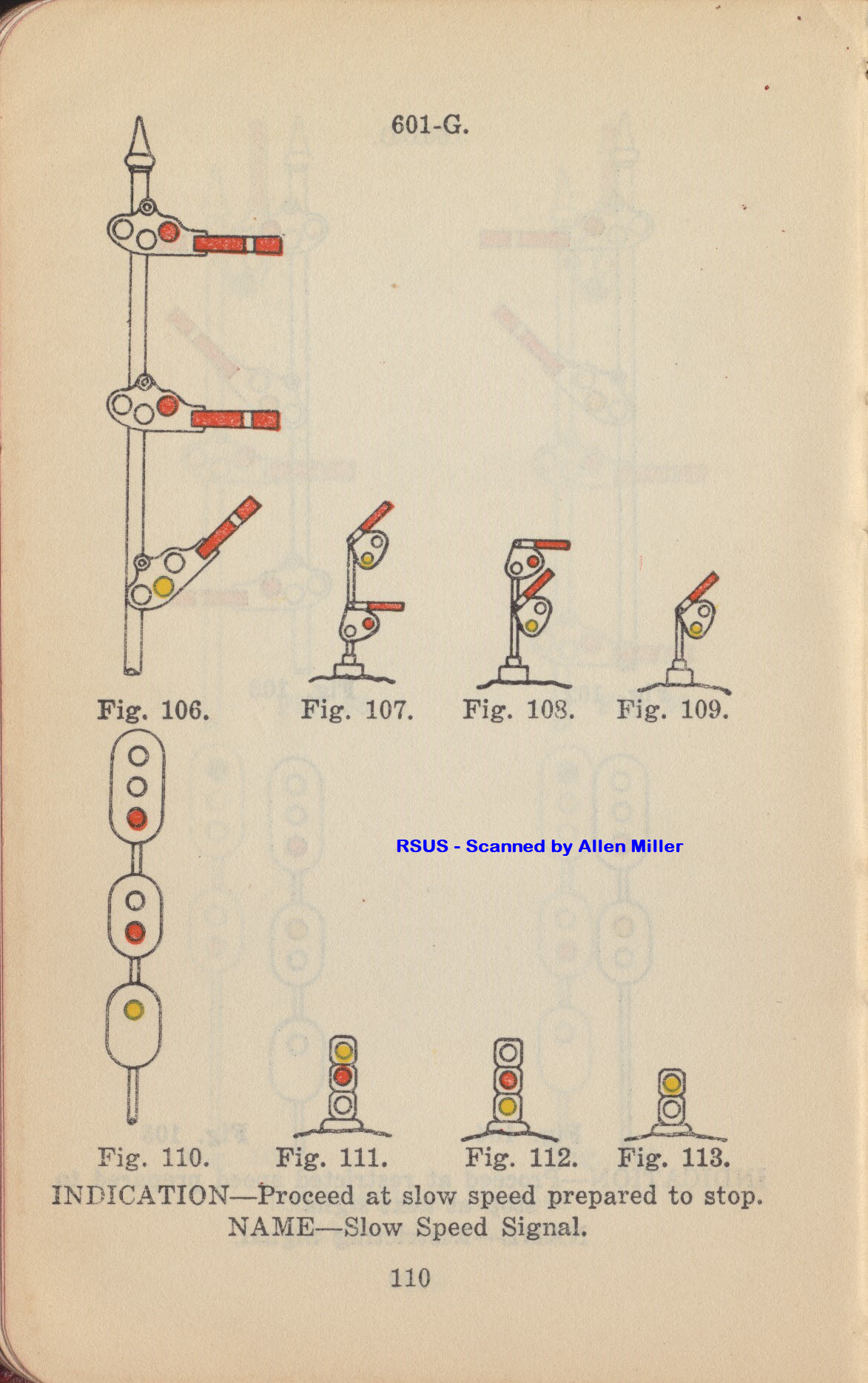 601-G.

Fig. 106.

Fig. 107.

Fig. 108.

Fig. 109.

RSUS - Scanned by Allen Miller

Fig. 110.

Fig. 111.

Fig. 112.

Fig. 113.

INDICATION—Proceed at slow speed prepared to stop.
NAME—Slow Speed Signal.

110